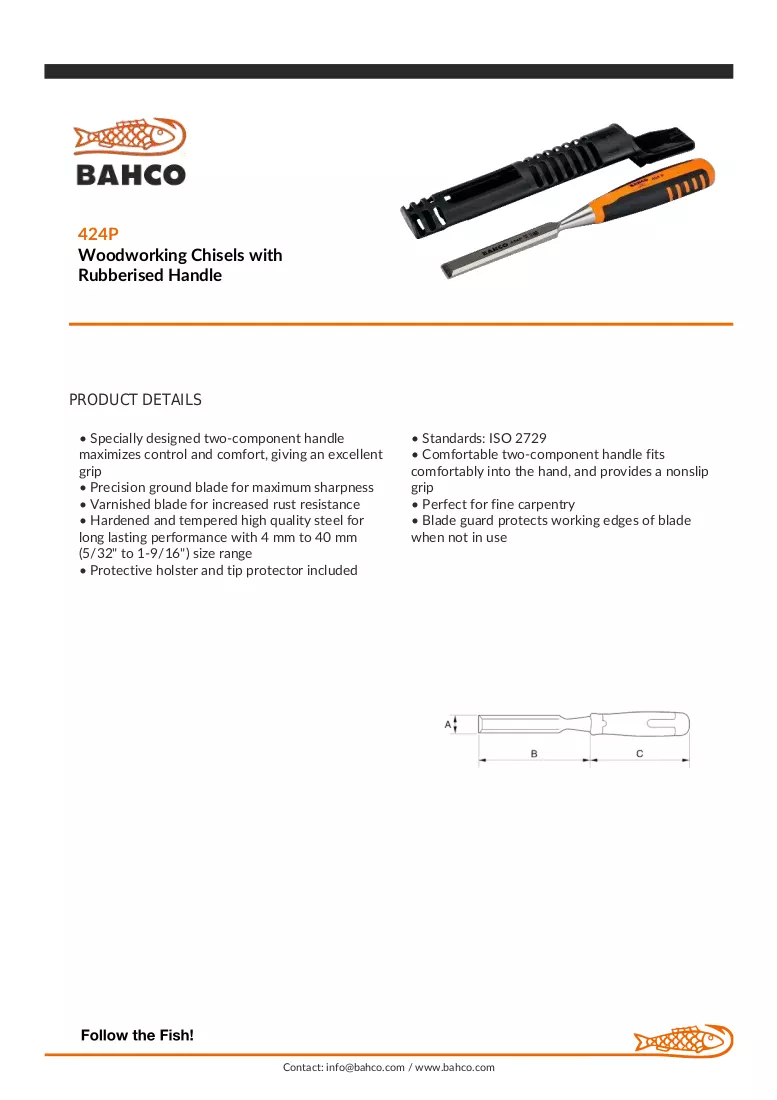 BAHCO

424P

Woodworking Chisels with Rubberised Handle

PRODUCT DETAILS

• Specially designed two-component handle maximizes control and comfort, giving an excellent grip
• Precision ground blade for maximum sharpness
• Varnished blade for increased rust resistance
• Hardened and tempered high quality steel for long lasting performance with 4 mm to 40 mm (5/32" to 1-9/16") size range
• Protective holster and tip protector included

• Standards: ISO 2729
• Comfortable two-component handle fits comfortably into the hand, and provides a nonslip grip
• Perfect for fine carpentry
• Blade guard protects working edges of blade when not in use

A
B
C

Follow the Fish!

Contact: info@bahco.com / www.bahco.com